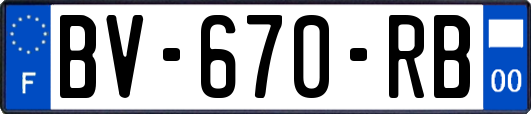 F
BV-670-RB
00